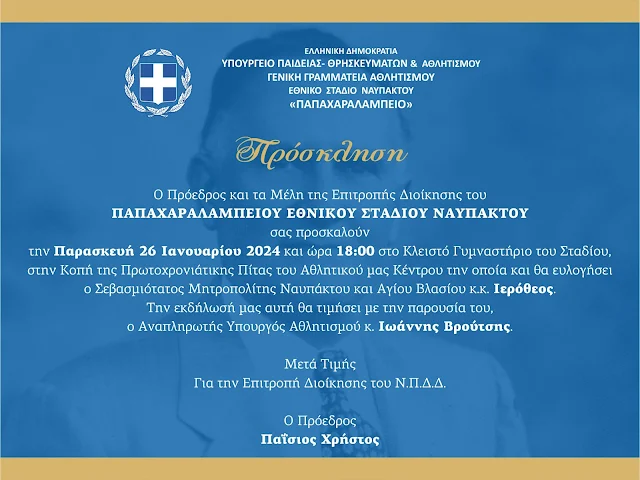 ΕΛΛΗΝΙΚΗ ΔΗΜΟΚΡΑΤΙΑ
ΥΠΟΥΡΓΕΙΟ ΠΑΙΔΕΙΑΣ- ΘΡΗΣΚΕΥΜΑΤΩΝ & ΑΘΛΗΤΙΣΜΟΥ
ΓΕΝΙΚΗ ΓΡΑΜΜΑΤΕΙΑ ΑΘΛΗΤΙΣΜΟΥ
ΕΘΝΙΚΟ ΣΤΑΔΙΟ ΝΑΥΠΑΚΤΟΥ
«ΠΑΠΑΧΑΡΑΛΑΜΠΕΙΟ»

Πρόσκληση

Ο Πρόεδρος και τα Μέλη της Επιτροπής Διοίκησης του
ΠΑΠΑΧΑΡΑΛΑΜΠΕΙΟΥ ΕΘΝΙΚΟΥ ΣΤΑΔΙΟΥ ΝΑΥΠΑΚΤΟΥ
σας προσκαλούν
την Παρασκευή 26 Ιανουαρίου 2024 και ώρα 18:00 στο Κλειστό Γυμναστήριο του Σταδίου,
στην Κοπή της Πρωτοχρονιάτικης Πίτας του Αθλητικού μας Κέντρου την οποία και θα ευλογήσει
ο Σεβασμιότατος Μητροπολίτης Ναυπάκτου και Αγίου Βλασίου κ.κ. Ιερόθεος.
Την εκδήλωσή μας αυτή θα τιμήσει με την παρουσία του,
ο Αναπληρωτής Υπουργός Αθλητισμού κ. Ιωάννης Βρούτσης.

Μετά Τιμής
Για την Επιτροπή Διοίκησης του Ν.Π.Δ.Δ.

Ο Πρόεδρος
Παΐσιος Χρήστος